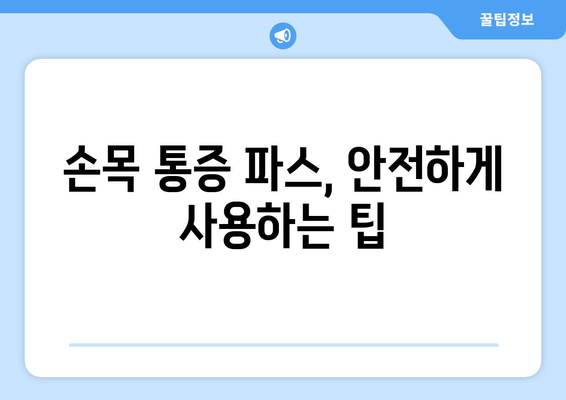 꿀팁정보

손목 통증 파스, 안전하게 사용하는 팁